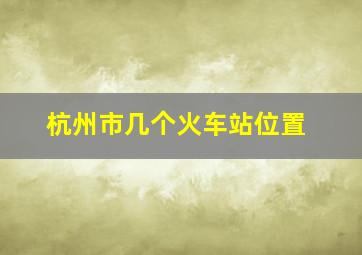 杭州市几个火车站位置